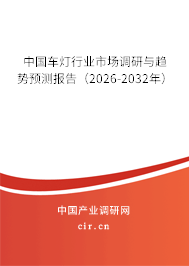 中国车灯行业市场调研与趋势预测报告（2026-2032年）

中国产业调研网

cir.cn